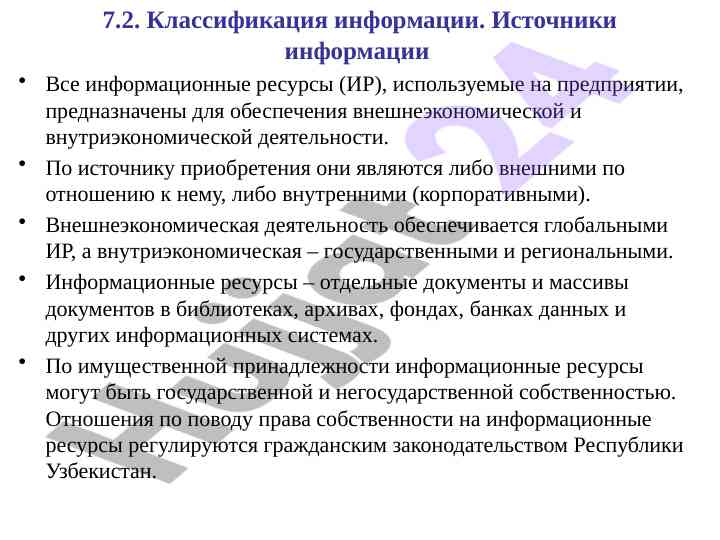 7.2. Классификация информации. Источники информации

• Все информационные ресурсы (ИР), используемые на предприятии, предназначены для обеспечения внешнеэкономической и внутриэкономической деятельности.

• По источнику приобретения они являются либо внешними по отношению к нему, либо внутренними (корпоративными).

• Внешнеэкономическая деятельность обеспечивается глобальными ИР, а внутриэкономическая – государственными и региональными.

• Информационные ресурсы – отдельные документы и массивы документов в библиотеках, архивах, фондах, банках данных и других информационных системах.

• По имущественной принадлежности информационные ресурсы могут быть государственной и негосударственной собственностью. Отношения по поводу права собственности на информационные ресурсы регулируются гражданским законодательством Республики Узбекистан.

Hujjat 24